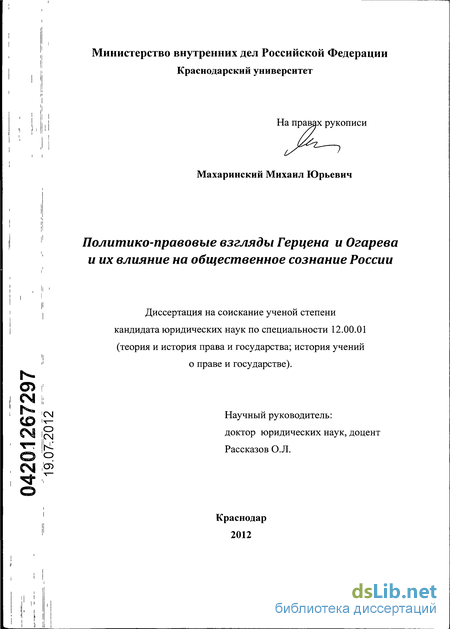 Министерство внутренних дел Российской Федерации
Краснодарский университет

На правах рукописи

Махаринский Михаил Юрьевич

Политико-правовые взгляды Герцена и Огарева и их влияние на общественное сознание России

Диссертация на соискание ученой степени кандидата юридических наук по специальности 12.00.01 (теория и история права и государства; история учений о праве и государстве).

Научный руководитель:
доктор юридических наук, доцент
Рассказов О.Л.

04201267297
19.07.2012

Краснодар
2012

dsLib.net
библиотека диссертаций